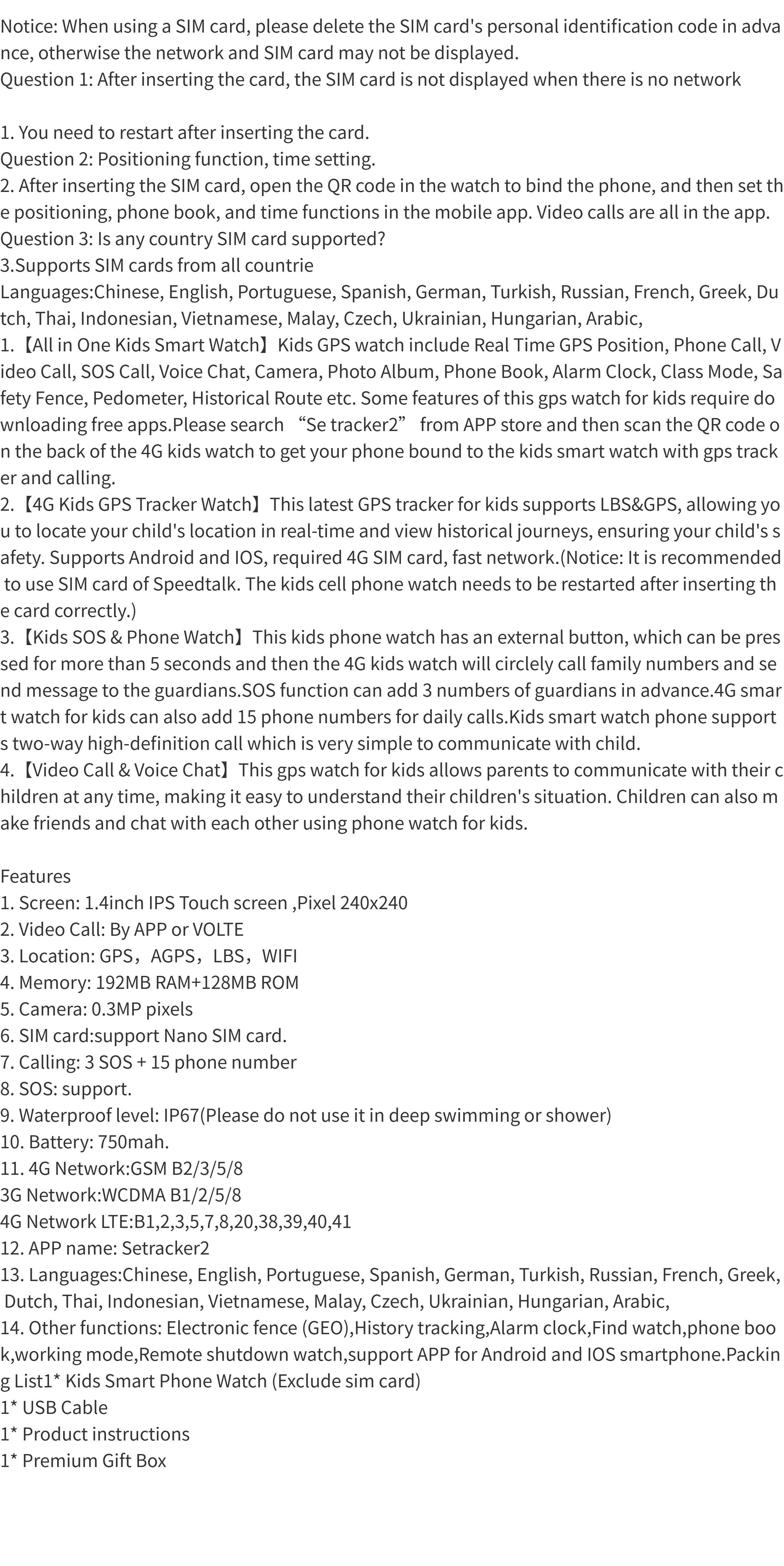 Notice: When using a SIM card, please delete the SIM card's personal identification code in advance, otherwise the network and SIM card may not be displayed.
Question 1: After inserting the card, the SIM card is not displayed when there is no network

1. You need to restart after inserting the card.
Question 2: Positioning function, time setting.
2. After inserting the SIM card, open the QR code in the watch to bind the phone, and then set the positioning, phone book, and time functions in the mobile app. Video calls are all in the app.
Question 3: Is any country SIM card supported?
3.Supports SIM cards from all countrie
Languages:Chinese, English, Portuguese, Spanish, German, Turkish, Russian, French, Greek, Dutch, Thai, Indonesian, Vietnamese, Malay, Czech, Ukrainian, Hungarian, Arabic,
1.【All in One Kids Smart Watch】Kids GPS watch include Real Time GPS Position, Phone Call, Video Call, SOS Call, Voice Chat, Camera, Photo Album, Phone Book, Alarm Clock, Class Mode, Safety Fence, Pedometer, Historical Route etc. Some features of this gps watch for kids require downloading free apps.Please search “Se tracker2” from APP store and then scan the QR code on the back of the 4G kids watch to get your phone bound to the kids smart watch with gps tracker and calling.
2.【4G Kids GPS Tracker Watch】This latest GPS tracker for kids supports LBS&GPS, allowing you to locate your child's location in real-time and view historical journeys, ensuring your child's safety. Supports Android and IOS, required 4G SIM card, fast network.(Notice: It is recommended to use SIM card of Speedtalk. The kids cell phone watch needs to be restarted after inserting the card correctly.)
3.【Kids SOS & Phone Watch】This kids phone watch has an external button, which can be pressed for more than 5 seconds and then the 4G kids watch will circlely call family numbers and send message to the guardians.SOS function can add 3 numbers of guardians in advance.4G smart watch for kids can also add 15 phone numbers for daily calls.Kids smart watch phone supports two-way high-definition call which is very simple to communicate with child.
4.【Video Call & Voice Chat】This gps watch for kids allows parents to communicate with their children at any time, making it easy to understand their children's situation. Children can also make friends and chat with each other using phone watch for kids.

Features
1. Screen: 1.4inch IPS Touch screen ,Pixel 240x240
2. Video Call: By APP or VOLTE
3. Location: GPS，AGPS，LBS，WIFI
4. Memory: 192MB RAM+128MB ROM
5. Camera: 0.3MP pixels
6. SIM card:support Nano SIM card.
7. Calling: 3 SOS + 15 phone number
8. SOS: support.
9. Waterproof level: IP67(Please do not use it in deep swimming or shower)
10. Battery: 750mah.
11. 4G Network:GSM B2/3/5/8
3G Network:WCDMA B1/2/5/8
4G Network LTE:B1,2,3,5,7,8,20,38,39,40,41
12. APP name: Setracker2
13. Languages:Chinese, English, Portuguese, Spanish, German, Turkish, Russian, French, Greek, Dutch, Thai, Indonesian, Vietnamese, Malay, Czech, Ukrainian, Hungarian, Arabic,
14. Other functions: Electronic fence (GEO),History tracking,Alarm clock,Find watch,phone book,working mode,Remote shutdown watch,support APP for Android and IOS smartphone.Packing List1* Kids Smart Phone Watch (Exclude sim card)
1* USB Cable
1* Product instructions
1* Premium Gift Box